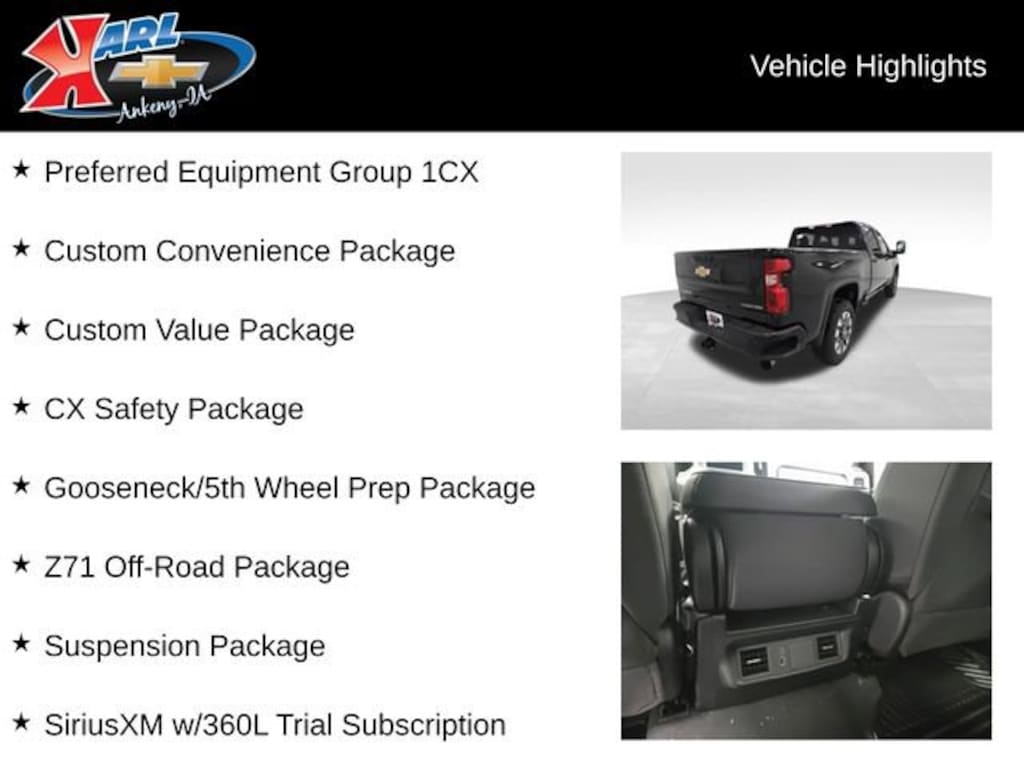 KARL
Ankeny-IA

Vehicle Highlights

★ Preferred Equipment Group 1CX

★ Custom Convenience Package

★ Custom Value Package

★ CX Safety Package

★ Gooseneck/5th Wheel Prep Package

★ Z71 Off-Road Package

★ Suspension Package

★ SiriusXM w/360L Trial Subscription